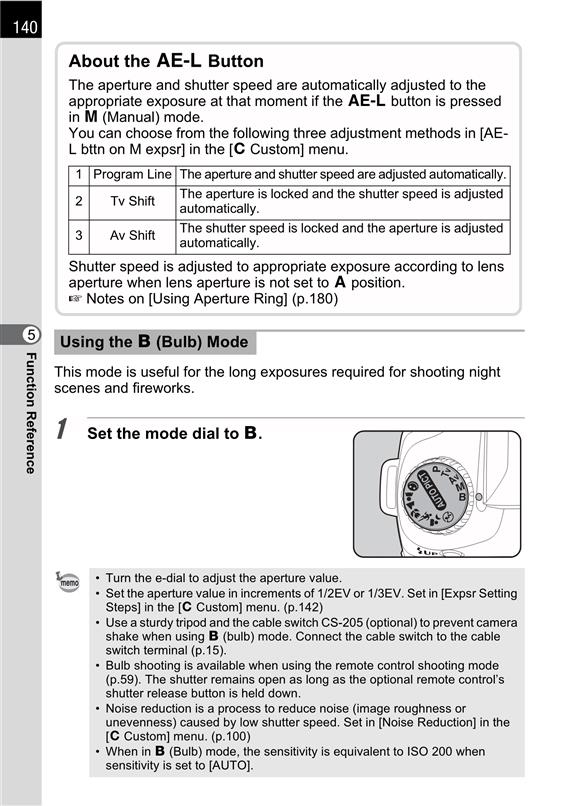 140

About the AE-L Button

The aperture and shutter speed are automatically adjusted to the appropriate exposure at that moment if the AE-L button is pressed in M (Manual) mode.
You can choose from the following three adjustment methods in [AE-L bttn on M expsr] in the [C Custom] menu.

| 1 | Program Line | The aperture and shutter speed are adjusted automatically. |
|---|---|---|
| 2 | Tv Shift | The aperture is locked and the shutter speed is adjusted automatically. |
| 3 | Av Shift | The shutter speed is locked and the aperture is adjusted automatically. |

Shutter speed is adjusted to appropriate exposure according to lens aperture when lens aperture is not set to A position.
☞ Notes on [Using Aperture Ring] (p.180)

5

Function Reference

Using the B (Bulb) Mode

This mode is useful for the long exposures required for shooting night scenes and fireworks.

1 Set the mode dial to B.

AUTO PICT

memo

• Turn the e-dial to adjust the aperture value.
• Set the aperture value in increments of 1/2EV or 1/3EV. Set in [Expsr Setting Steps] in the [C Custom] menu. (p.142)
• Use a sturdy tripod and the cable switch CS-205 (optional) to prevent camera shake when using B (bulb) mode. Connect the cable switch to the cable switch terminal (p.15).
• Bulb shooting is available when using the remote control shooting mode (p.59). The shutter remains open as long as the optional remote control's shutter release button is held down.
• Noise reduction is a process to reduce noise (image roughness or unevenness) caused by low shutter speed. Set in [Noise Reduction] in the [C Custom] menu. (p.100)
• When in B (Bulb) mode, the sensitivity is equivalent to ISO 200 when sensitivity is set to [AUTO].